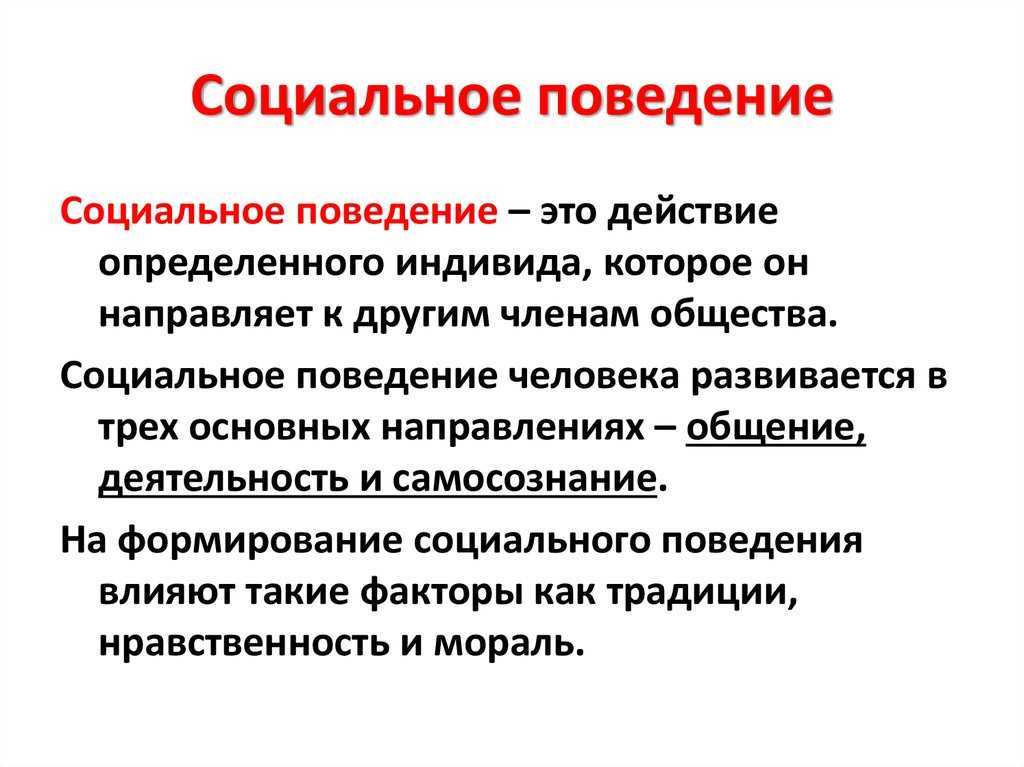 Социальное поведение

Социальное поведение – это действие определенного индивида, которое он направляет к другим членам общества.

Социальное поведение человека развивается в трех основных направлениях – общение, деятельность и самосознание.

На формирование социального поведения влияют такие факторы как традиции, нравственность и мораль.